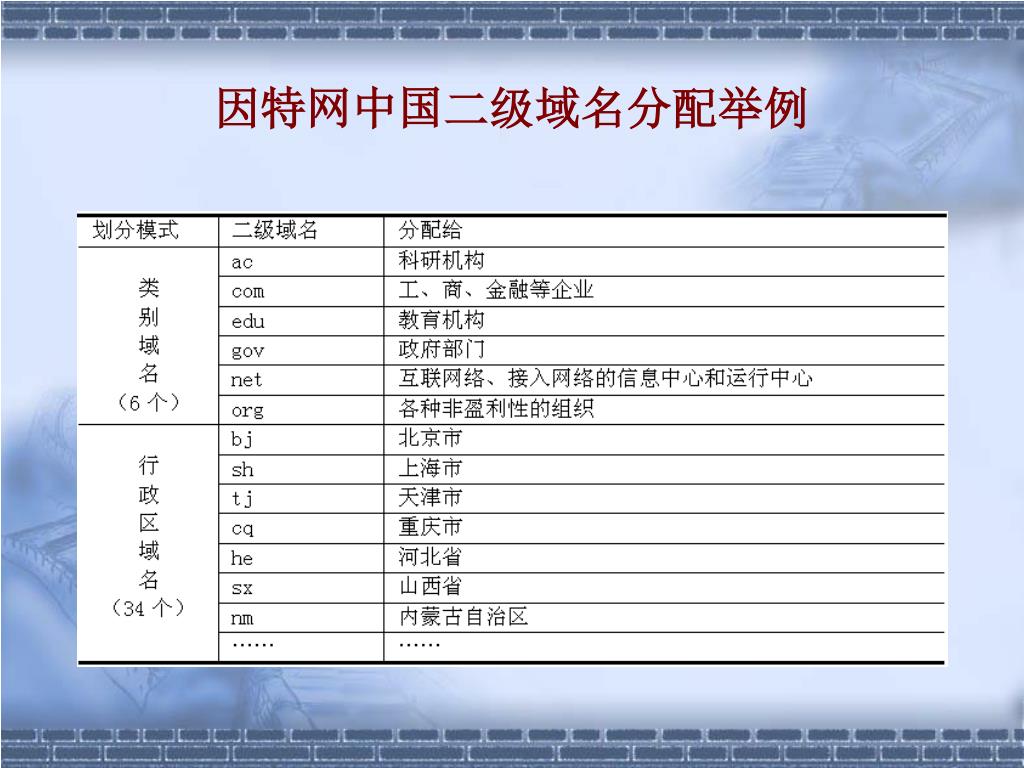 因特网中国二级域名分配举例

| 划分模式 | 二级域名 | 分配给 |
|---|---|---|
| 类别域名（6个） | ac | 科研机构 |
| | com | 工、商、金融等企业 |
| | edu | 教育机构 |
| | gov | 政府部门 |
| | net | 互联网络、接入网络的信息中心和运行中心 |
| | org | 各种非盈利性的组织 |
| 行政区域名（34个） | bj | 北京市 |
| | sh | 上海市 |
| | tj | 天津市 |
| | cq | 重庆市 |
| | he | 河北省 |
| | sx | 山西省 |
| | nm | 内蒙古自治区 |
| | …… | …… |